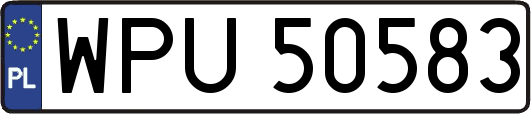 PL
WPU 50583